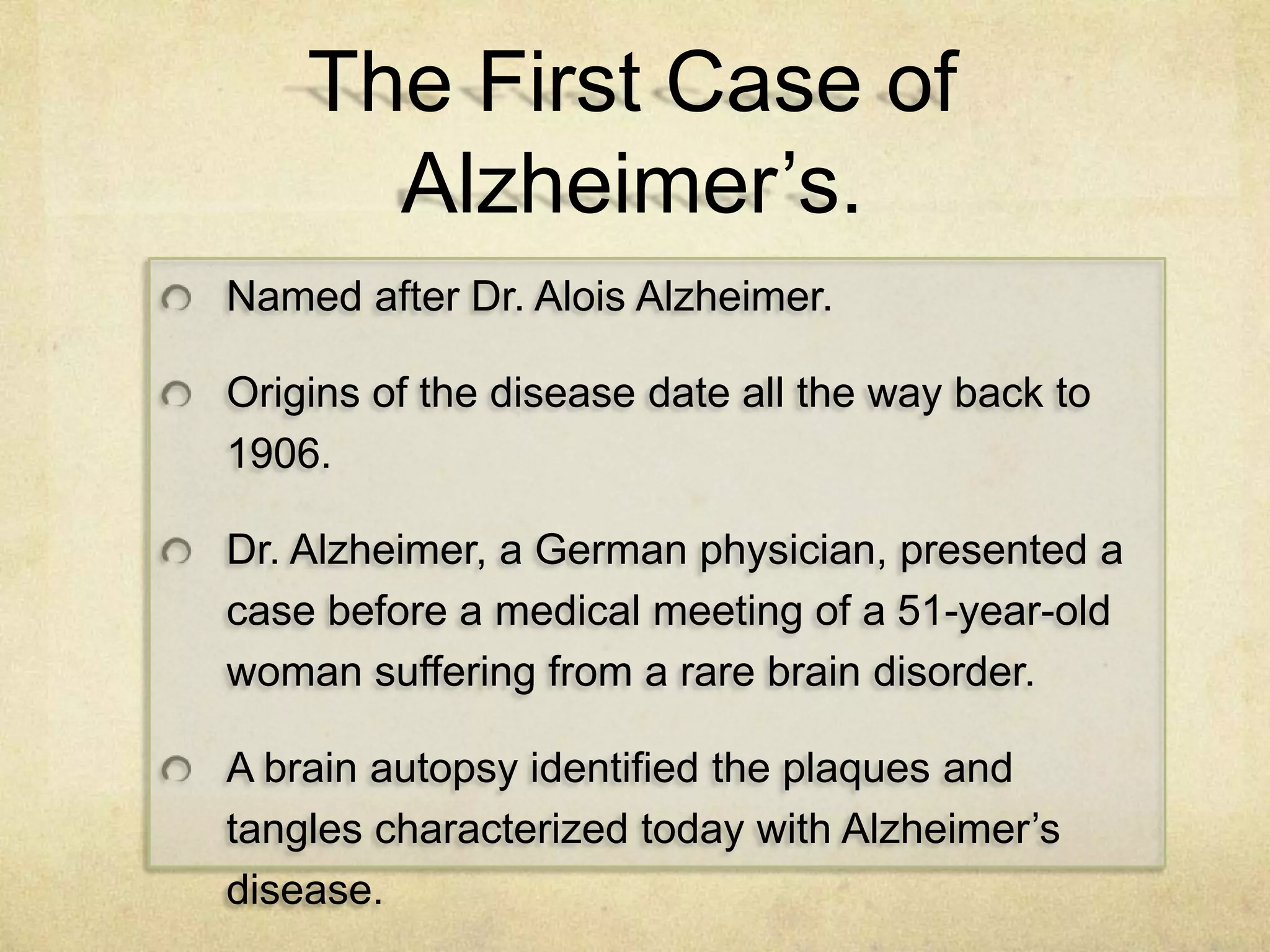 The First Case of Alzheimer’s.

Named after Dr. Alois Alzheimer.

Origins of the disease date all the way back to 1906.

Dr. Alzheimer, a German physician, presented a case before a medical meeting of a 51-year-old woman suffering from a rare brain disorder.

A brain autopsy identified the plaques and tangles characterized today with Alzheimer’s disease.